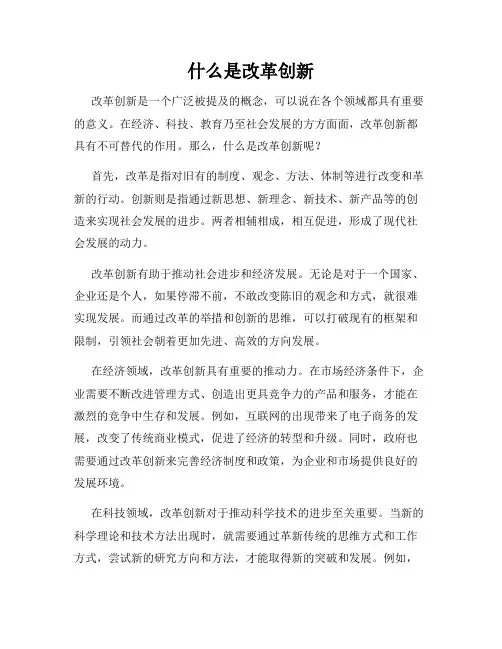 什么是改革创新

改革创新是一个广泛被提及的概念，可以说在各个领域都具有重要的意义。在经济、科技、教育乃至社会发展的方方面面，改革创新都具有不可替代的作用。那么，什么是改革创新呢？

首先，改革是指对旧有的制度、观念、方法、体制等进行改变和革新的行动。创新则是指通过新思想、新理念、新技术、新产品等的创造来实现社会发展的进步。两者相辅相成，相互促进，形成了现代社会发展的动力。

改革创新有助于推动社会进步和经济发展。无论是对于一个国家、企业还是个人，如果停滞不前，不敢改变陈旧的观念和方式，就很难实现发展。而通过改革的举措和创新的思维，可以打破现有的框架和限制，引领社会朝着更加先进、高效的方向发展。

在经济领域，改革创新具有重要的推动力。在市场经济条件下，企业需要不断改进管理方式、创造出更具竞争力的产品和服务，才能在激烈的竞争中生存和发展。例如，互联网的出现带来了电子商务的发展，改变了传统商业模式，促进了经济的转型和升级。同时，政府也需要通过改革创新来完善经济制度和政策，为企业和市场提供良好的发展环境。

在科技领域，改革创新对于推动科学技术的进步至关重要。当新的科学理论和技术方法出现时，就需要通过革新传统的思维方式和工作方式，尝试新的研究方向和方法，才能取得新的突破和发展。例如，